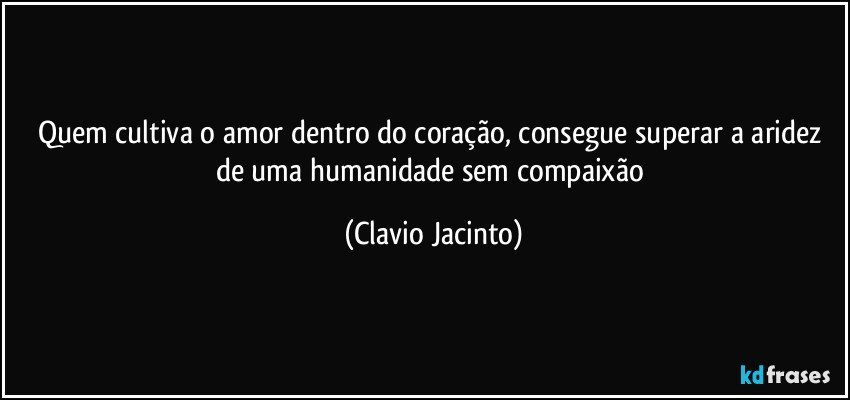 Quem cultiva o amor dentro do coração, consegue superar a aridez de uma humanidade sem compaixão

(Clavio Jacinto)

kdfrases